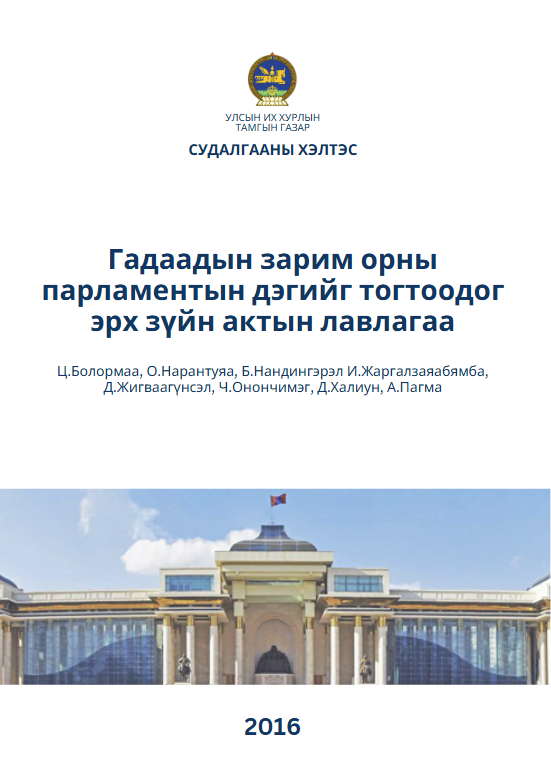 УЛСЫН ИХ ХУРЛЫН
ТАМГЫН ГАЗАР

СУДАЛГААНЫ ХЭЛТЭС

Гадаадын зарим орны парламентын дэгийг тогтоодог эрх зүйн актын лавлагаа

Ц.Болормаа, О.Нарантуяа, Б.Нандингэрэл И.Жаргалзаяабямба, Д.Жигваагүнсэл, Ч.Онончимэг, Д.Халиун, А.Пагма

2016